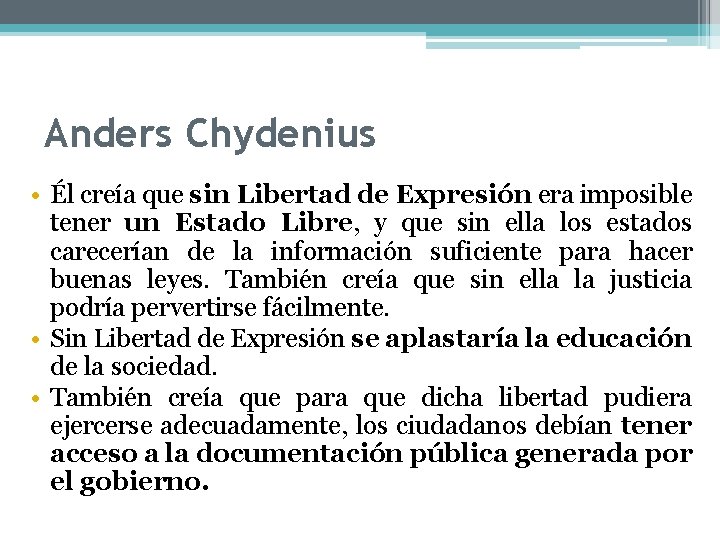 Anders Chydenius

• Él creía que sin Libertad de Expresión era imposible tener un Estado Libre, y que sin ella los estados carecerían de la información suficiente para hacer buenas leyes. También creía que sin ella la justicia podría pervertirse fácilmente.
• Sin Libertad de Expresión se aplastaría la educación de la sociedad.
• También creía que para que dicha libertad pudiera ejercerse adecuadamente, los ciudadanos debían tener acceso a la documentación pública generada por el gobierno.